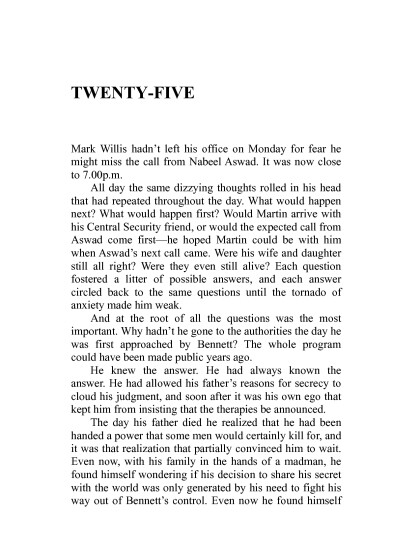 TWENTY-FIVE

Mark Willis hadn't left his office on Monday for fear he might miss the call from Nabeel Aswad. It was now close to 7.00p.m.

All day the same dizzying thoughts rolled in his head that had repeated throughout the day. What would happen next? What would happen first? Would Martin arrive with his Central Security friend, or would the expected call from Aswad come first—he hoped Martin could be with him when Aswad's next call came. Were his wife and daughter still all right? Were they even still alive? Each question fostered a litter of possible answers, and each answer circled back to the same questions until the tornado of anxiety made him weak.

And at the root of all the questions was the most important. Why hadn't he gone to the authorities the day he was first approached by Bennett? The whole program could have been made public years ago.

He knew the answer. He had always known the answer. He had allowed his father's reasons for secrecy to cloud his judgment, and soon after it was his own ego that kept him from insisting that the therapies be announced.

The day his father died he realized that he had been handed a power that some men would certainly kill for, and it was that realization that partially convinced him to wait. Even now, with his family in the hands of a madman, he found himself wondering if his decision to share his secret with the world was only generated by his need to fight his way out of Bennett's control. Even now he found himself